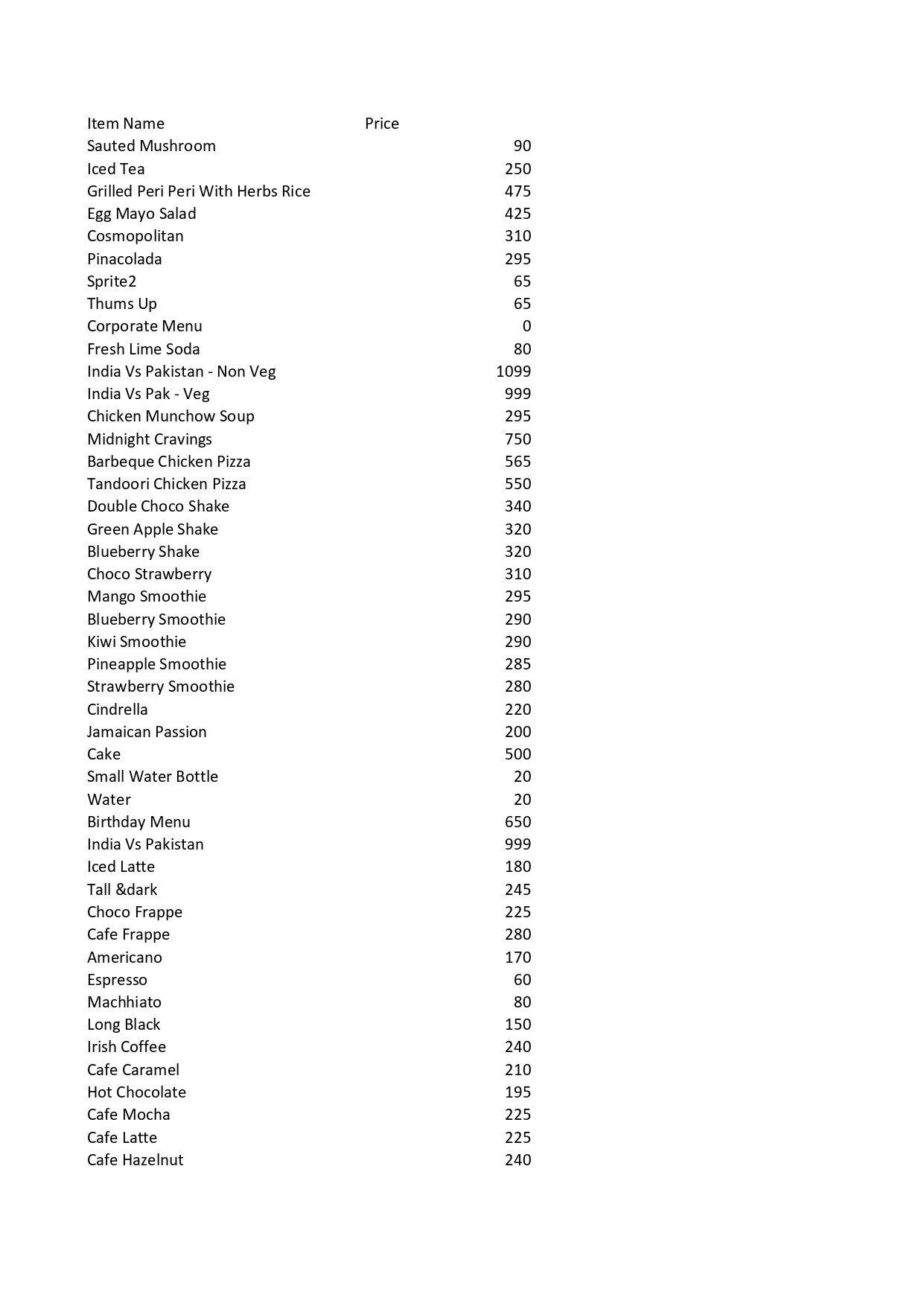 | Item Name | Price |
|---|---|
| Sauted Mushroom | 90 |
| Iced Tea | 250 |
| Grilled Peri Peri With Herbs Rice | 475 |
| Egg Mayo Salad | 425 |
| Cosmopolitan | 310 |
| Pinacolada | 295 |
| Sprite2 | 65 |
| Thums Up | 65 |
| Corporate Menu | 0 |
| Fresh Lime Soda | 80 |
| India Vs Pakistan - Non Veg | 1099 |
| India Vs Pak - Veg | 999 |
| Chicken Munchow Soup | 295 |
| Midnight Cravings | 750 |
| Barbeque Chicken Pizza | 565 |
| Tandoori Chicken Pizza | 550 |
| Double Choco Shake | 340 |
| Green Apple Shake | 320 |
| Blueberry Shake | 320 |
| Choco Strawberry | 310 |
| Mango Smoothie | 295 |
| Blueberry Smoothie | 290 |
| Kiwi Smoothie | 290 |
| Pineapple Smoothie | 285 |
| Strawberry Smoothie | 280 |
| Cindrella | 220 |
| Jamaican Passion | 200 |
| Cake | 500 |
| Small Water Bottle | 20 |
| Water | 20 |
| Birthday Menu | 650 |
| India Vs Pakistan | 999 |
| Iced Latte | 180 |
| Tall &dark | 245 |
| Choco Frappe | 225 |
| Cafe Frappe | 280 |
| Americano | 170 |
| Espresso | 60 |
| Machhiato | 80 |
| Long Black | 150 |
| Irish Coffee | 240 |
| Cafe Caramel | 210 |
| Hot Chocolate | 195 |
| Cafe Mocha | 225 |
| Cafe Latte | 225 |
| Cafe Hazelnut | 240 |